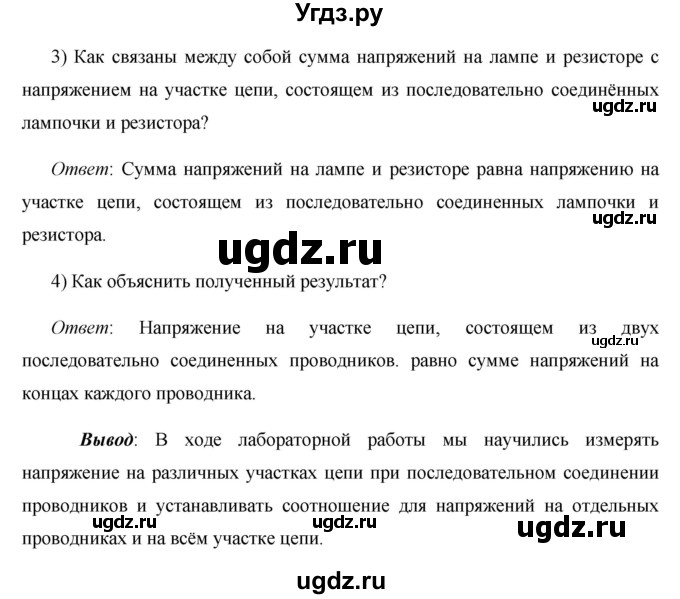 Угдз.ру

3) Как связаны между собой сумма напряжений на лампе и резисторе с напряжением на участке цепи, состоящем из последовательно соединённых лампочки и резистора?

ugdz.ru

Ответ: Сумма напряжений на лампе и резисторе равна напряжению на участке цепи, состоящем из последовательно соединенных лампочки и резистора.

ugdz.ru

ugdz.ru

4) Как объяснить полученный результат?

Ответ: Напряжение на участке цепи, состоящем из двух последовательно соединенных проводников. равно сумме напряжений на концах каждого проводника.

ugdz.ru

Вывод: В ходе лабораторной работы мы научились измерять напряжение на различных участках цепи при последовательном соединении проводников и устанавливать соотношение для напряжений на отдельных проводниках и на всём участке цепи.

ugdz.ru ugdz.ru ugdz.ru

ugdz.ru